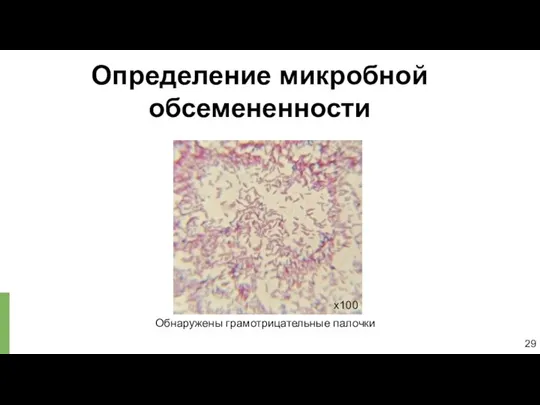 Определение микробной обсемененности

x100

Обнаружены грамотрицательные палочки

29